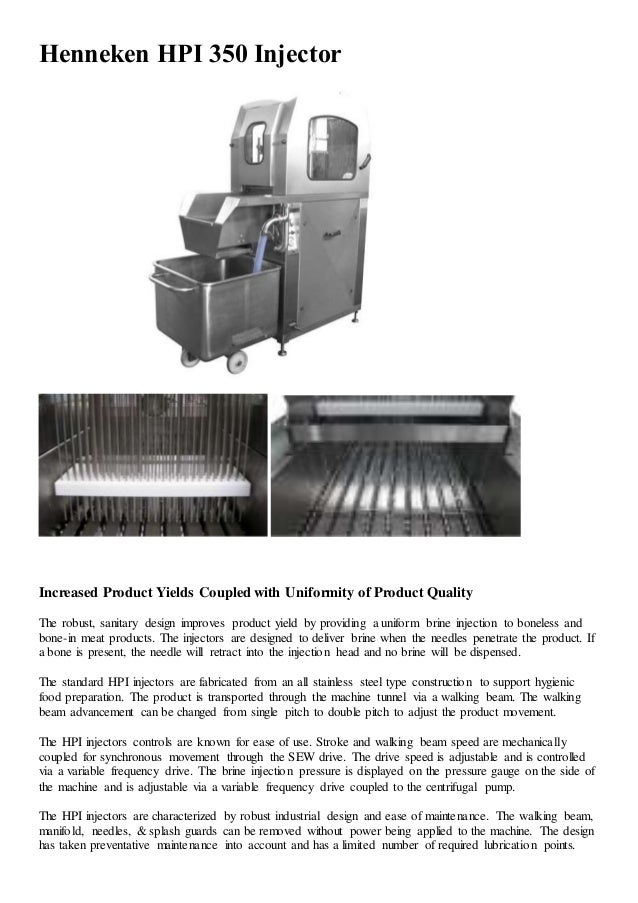 Henneken HPI 350 Injector

Increased Product Yields Coupled with Uniformity of Product Quality

The robust, sanitary design improves product yield by providing a uniform brine injection to boneless and bone-in meat products. The injectors are designed to deliver brine when the needles penetrate the product. If a bone is present, the needle will retract into the injection head and no brine will be dispensed.

The standard HPI injectors are fabricated from an all stainless steel type construction to support hygienic food preparation. The product is transported through the machine tunnel via a walking beam. The walking beam advancement can be changed from single pitch to double pitch to adjust the product movement.

The HPI injectors controls are known for ease of use. Stroke and walking beam speed are mechanically coupled for synchronous movement through the SEW drive. The drive speed is adjustable and is controlled via a variable frequency drive. The brine injection pressure is displayed on the pressure gauge on the side of the machine and is adjustable via a variable frequency drive coupled to the centrifugal pump.

The HPI injectors are characterized by robust industrial design and ease of maintenance. The walking beam, manifold, needles, & splash guards can be removed without power being applied to the machine. The design has taken preventative maintenance into account and has a limited number of required lubrication points.